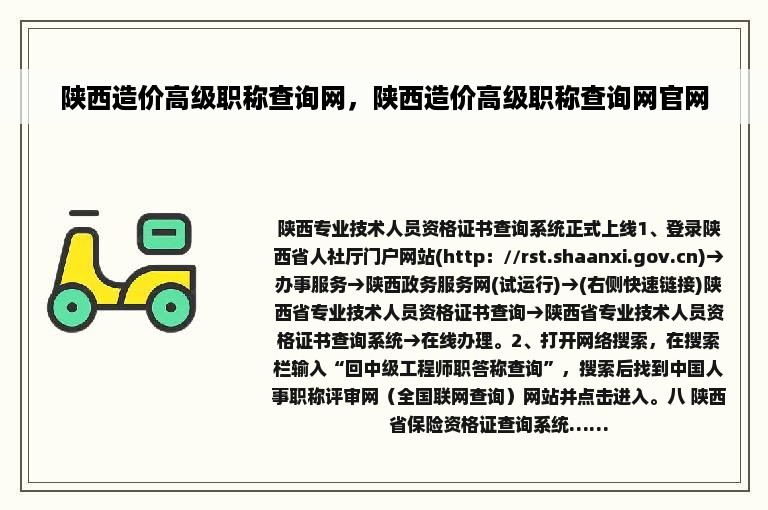 陕西造价高级职称查询网，陕西造价高级职称查询网官网

陕西专业技术人员资格证书查询系统正式上线1、登录陕西省人社厅门户网站(http：//rst.shaanxi.gov.cn)→办事服务→陕西政务服务网(试运行)→(右侧快速链接)陕西省专业技术人员资格证书查询→陕西省专业技术人员资格证书查询系统→在线办理。2、打开网络搜索，在搜索栏输入“回中级工程师职答称查询”，搜索后找到中国人事职称评审网（全国联网查询）网站并点击进入。八 陕西省保险资格证查询系统......